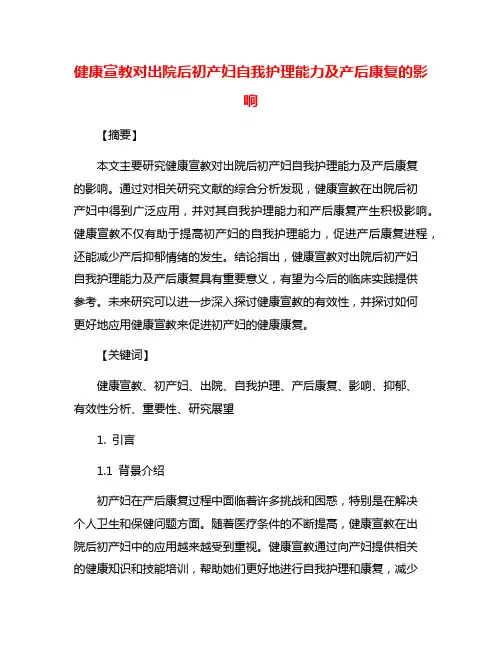 健康宣教对出院后初产妇自我护理能力及产后康复的影响

【摘要】

本文主要研究健康宣教对出院后初产妇自我护理能力及产后康复的影响。通过对相关研究文献的综合分析发现，健康宣教在出院后初产妇中得到广泛应用，并对其自我护理能力和产后康复产生积极影响。健康宣教不仅有助于提高初产妇的自我护理能力，促进产后康复进程，还能减少产后抑郁情绪的发生。结论指出，健康宣教对出院后初产妇自我护理能力及产后康复具有重要意义，有望为今后的临床实践提供参考。未来研究可以进一步深入探讨健康宣教的有效性，并探讨如何更好地应用健康宣教来促进初产妇的健康康复。

【关键词】

健康宣教、初产妇、出院、自我护理、产后康复、影响、抑郁、有效性分析、重要性、研究展望

1. 引言

1.1 背景介绍

初产妇在产后康复过程中面临着许多挑战和困惑，特别是在解决个人卫生和保健问题方面。随着医疗条件的不断提高，健康宣教在出院后初产妇中的应用越来越受到重视。健康宣教通过向产妇提供相关的健康知识和技能培训，帮助她们更好地进行自我护理和康复，减少